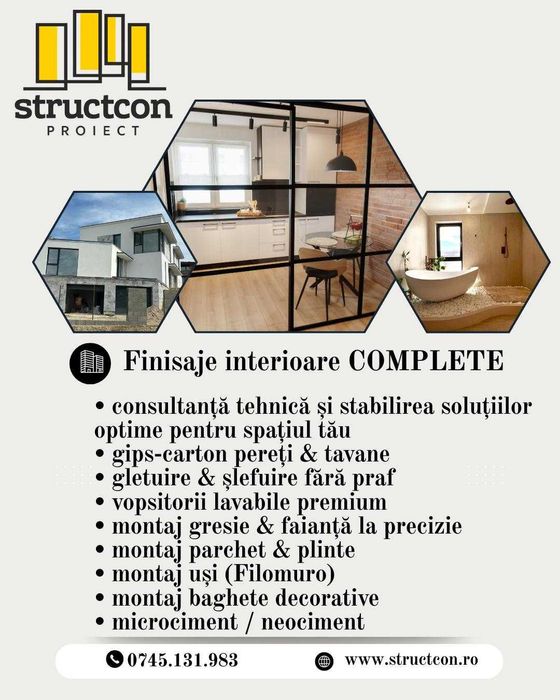 structcon
PROIECT

Finisaje interioare COMPLETE

• consultanță tehnică și stabilirea soluțiilor optime pentru spațiul tău
• gips-carton pereți & tavane
• gletuire & șlefuire fără praf
• vopsitorii lavabile premium
• montaj gresie & faianță la precizie
• montaj parchet & plinte
• montaj uși (Filomuro)
• montaj baghete decorative
• microciment / neociment

0745.131.983 www.structcon.ro